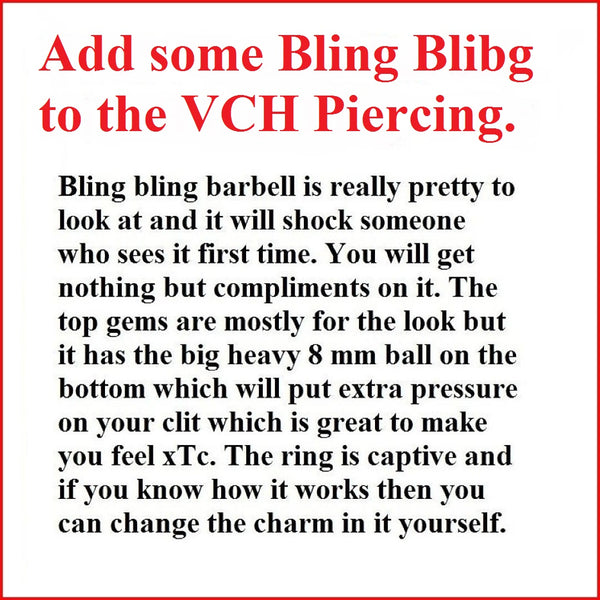 Add some Bling Blibg to the VCH Piercing.

Bling bling barbell is really pretty to look at and it will shock someone who sees it first time. You will get nothing but compliments on it. The top gems are mostly for the look but it has the big heavy 8 mm ball on the bottom which will put extra pressure on your clit which is great to make you feel xTc. The ring is captive and if you know how it works then you can change the charm in it yourself.